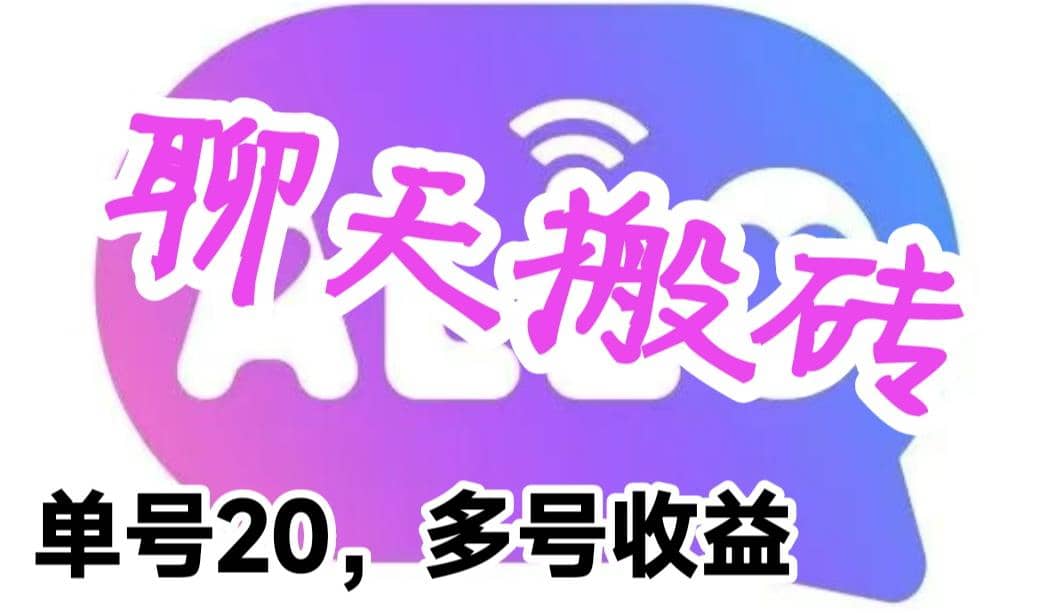 聊天搬砖

单号20，多号收益